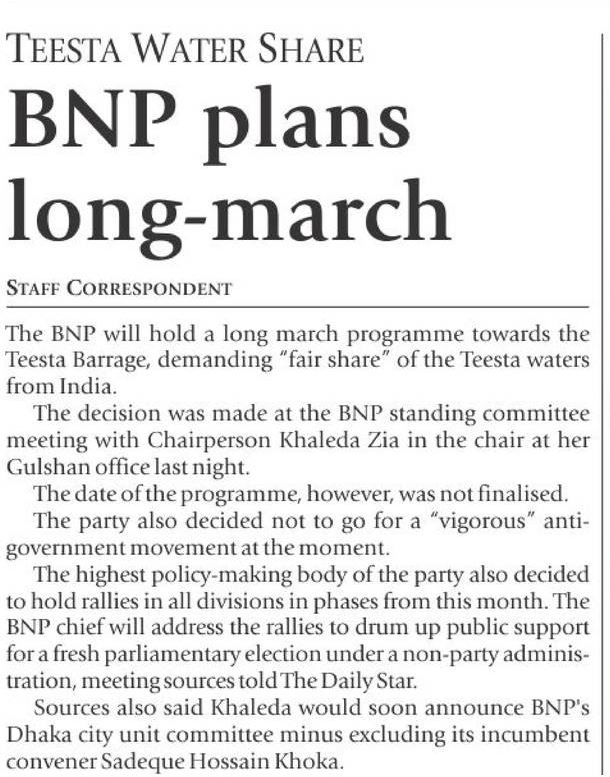 TEESTA WATER SHARE

BNP plans long-march

STAFF CORRESPONDENT

The BNP will hold a long march programme towards the Teesta Barrage, demanding "fair share" of the Teesta waters from India.

The decision was made at the BNP standing committee meeting with Chairperson Khaleda Zia in the chair at her Gulshan office last night.

The date of the programme, however, was not finalised.

The party also decided not to go for a "vigorous" anti-government movement at the moment.

The highest policy-making body of the party also decided to hold rallies in all divisions in phases from this month. The BNP chief will address the rallies to drum up public support for a fresh parliamentary election under a non-party administration, meeting sources told The Daily Star.

Sources also said Khaleda would soon announce BNP's Dhaka city unit committee minus excluding its incumbent convener Sadeque Hossain Khoka.